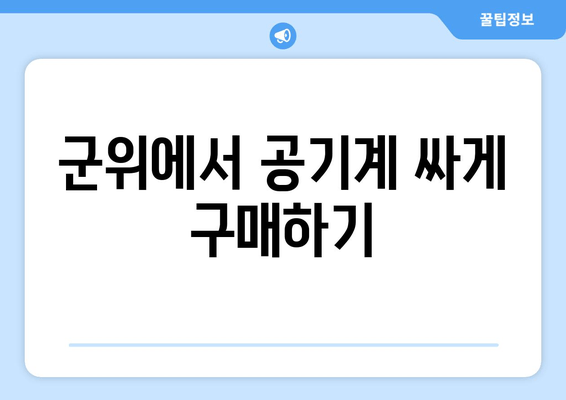 꿀팁정보

군위에서 공기계 싸게 구매하기